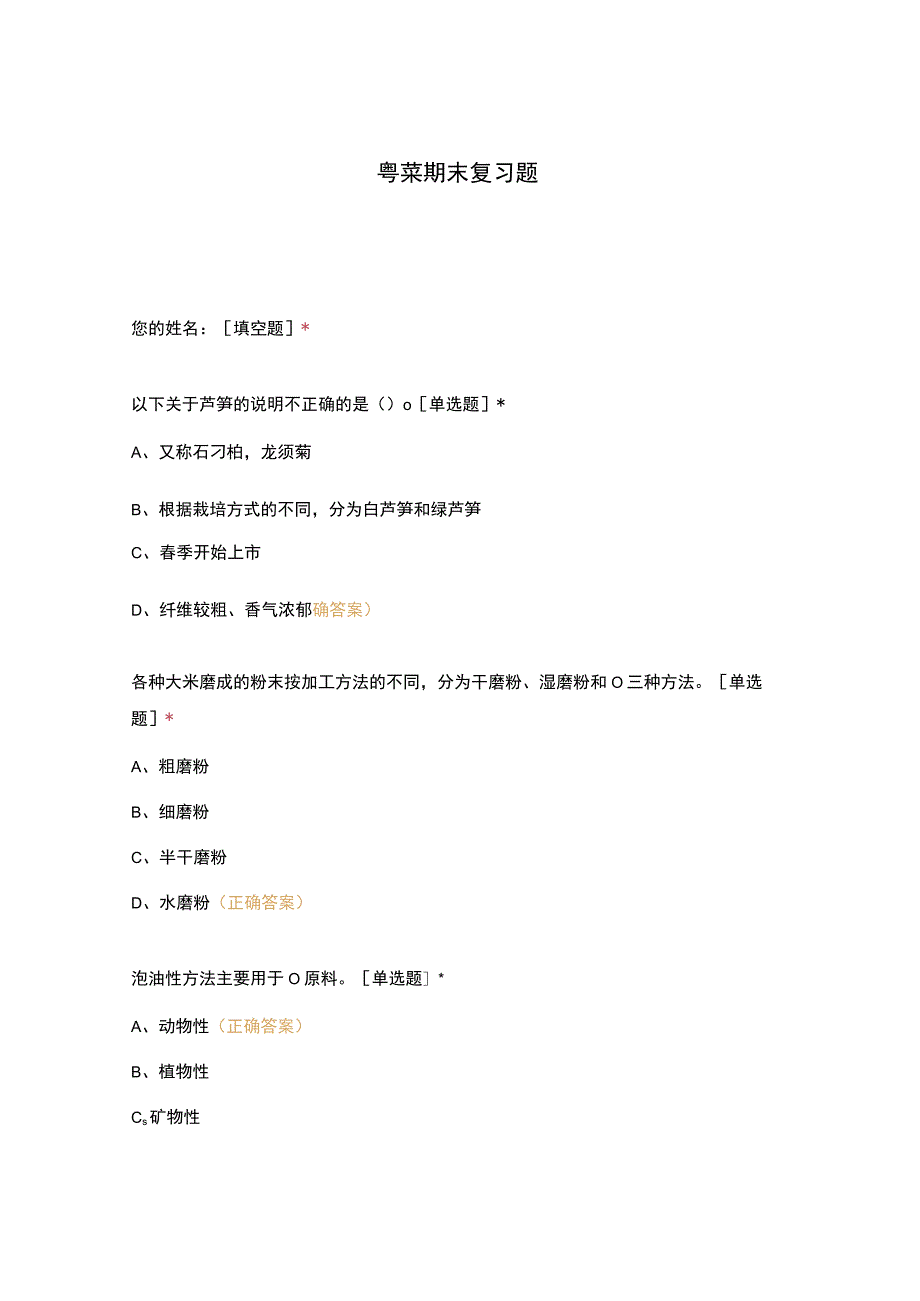 粤菜期末复习题

您的姓名：［填空题］*

以下关于芦笋的说明不正确的是（）o［单选题］*

A、又称石刁柏，龙须菊

B、根据栽培方式的不同，分为白芦笋和绿芦笋

C、春季开始上市

D、纤维较粗、香气浓郁确答案）

各种大米磨成的粉末按加工方法的不同，分为干磨粉、湿磨粉和O三种方法。［单选题］*

A、粗磨粉

B、细磨粉

C、半干磨粉

D、水磨粉（正确答案）

泡油性方法主要用于O原料。［单选题］*

A、动物性（正确答案）

B、植物性

Cs矿物性